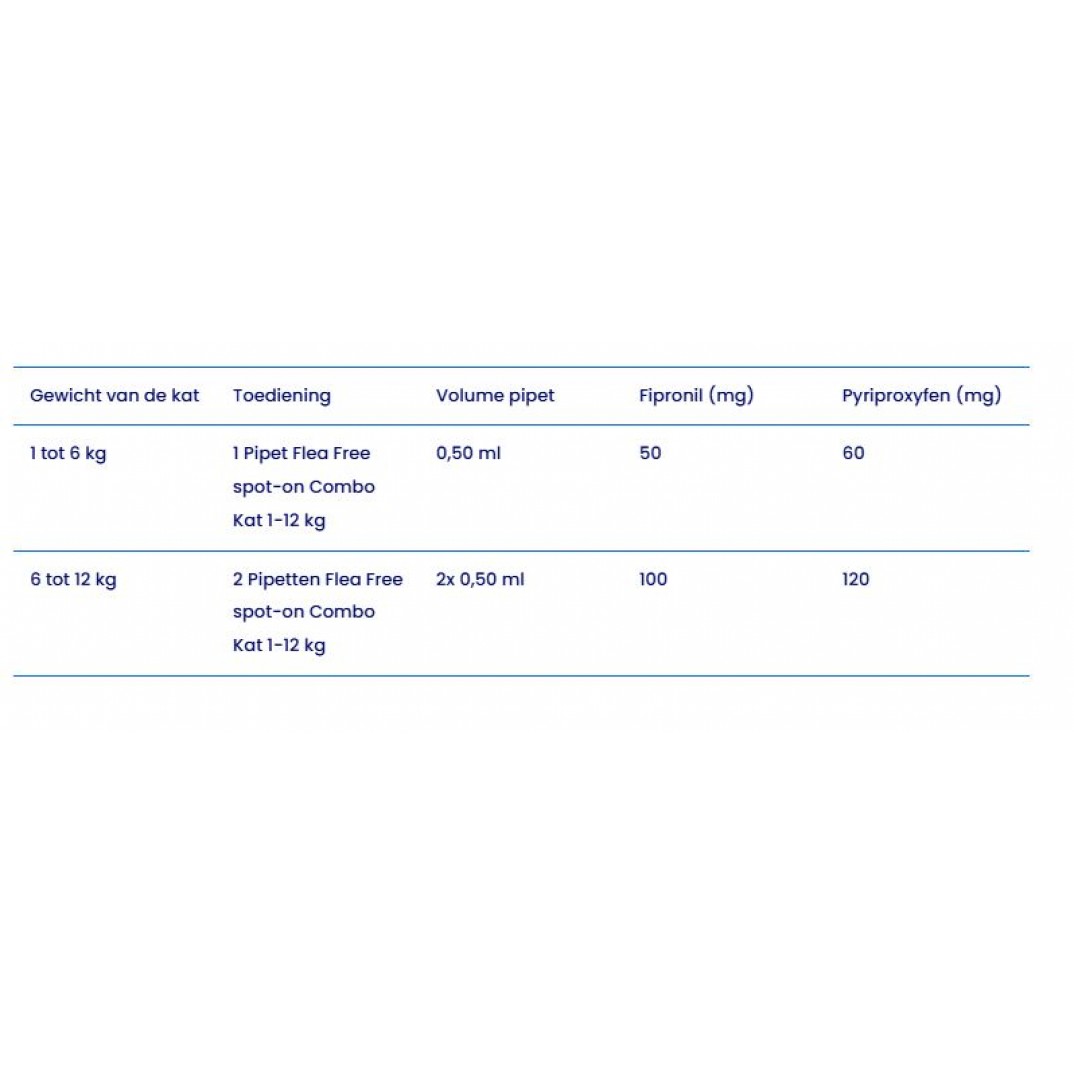 | Gewicht van de kat | Toediening | Volume pipet | Fipronil (mg) | Pyriproxyfen (mg) |
|---|---|---|---|---|
| 1 tot 6 kg | 1 Pipet Flea Free spot-on Combo Kat 1-12 kg | 0,50 ml | 50 | 60 |
| 6 tot 12 kg | 2 Pipetten Flea Free spot-on Combo Kat 1-12 kg | 2x 0,50 ml | 100 | 120 |